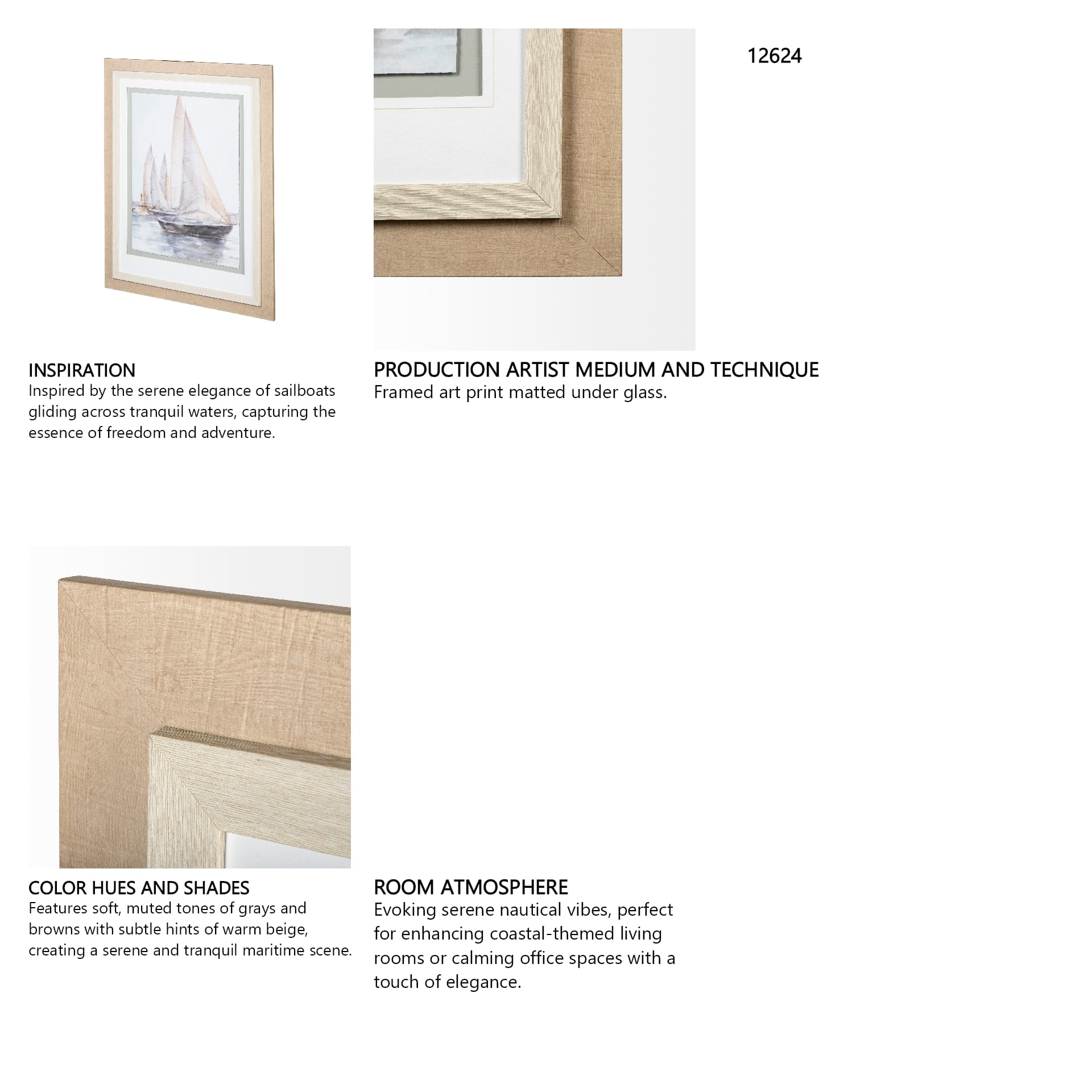 12624

INSPIRATION
Inspired by the serene elegance of sailboats gliding across tranquil waters, capturing the essence of freedom and adventure.

PRODUCTION ARTIST MEDIUM AND TECHNIQUE
Framed art print matted under glass.

COLOR HUES AND SHADES
Features soft, muted tones of grays and browns with subtle hints of warm beige, creating a serene and tranquil maritime scene.

ROOM ATMOSPHERE
Evoking serene nautical vibes, perfect for enhancing coastal-themed living rooms or calming office spaces with a touch of elegance.